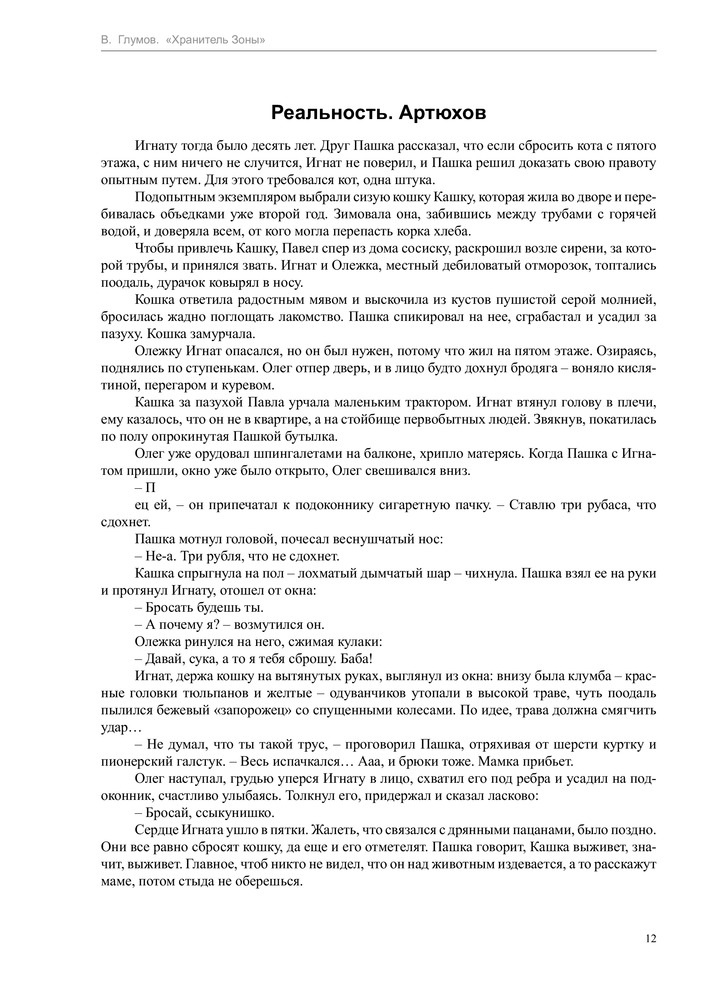 В. Глумов. «Хранитель Зоны»

Реальность. Артюхов

Игнату тогда было десять лет. Друг Пашка рассказал, что если сбросить кота с пятого этажа, с ним ничего не случится, Игнат не поверил, и Пашка решил доказать свою правоту опытным путем. Для этого требовался кот, одна штука.

Подопытным экземпляром выбрали сизую кошку Кашку, которая жила во дворе и перебивалась объедками уже второй год. Зимовала она, забившись между трубами с горячей водой, и доверяла всем, от кого могла перепасть корка хлеба.

Чтобы привлечь Кашку, Павел спер из дома сосиску, раскрошил возле сирени, за которой трубы, и принялся звать. Игнат и Олежка, местный дебиловатый отморозок, топтались поодаль, дурачок ковырял в носу.

Кошка ответила радостным мявом и выскочила из кустов пушистой серой молнией, бросилась жадно поглощать лакомство. Пашка спикировал на нее, сграбастал и усадил за пазуху. Кошка замурчала.

Олежку Игнат опасался, но он был нужен, потому что жил на пятом этаже. Озираясь, поднялись по ступенькам. Олег отпер дверь, и в лицо будто дохнул бродяга – воняло кислятиной, перегаром и куревом.

Кашка за пазухой Павла урчала маленьким трактором. Игнат втянул голову в плечи, ему казалось, что он не в квартире, а на стойбище первобытных людей. Звякнув, покатилась по полу опрокинутая Пашкой бутылка.

Олег уже орудовал шпингалетами на балконе, хрипло матерясь. Когда Пашка с Игнатом пришли, окно уже было открыто, Олег свешивался вниз.

– П

ец ей, – он припечатал к подоконнику сигаретную пачку. – Ставлю три рубаса, что сдохнет.

Пашка мотнул головой, почесал веснушчатый нос:

– Не-а. Три рубля, что не сдохнет.

Кашка спрыгнула на пол – лохматый дымчатый шар – чихнула. Пашка взял ее на руки и протянул Игнату, отошел от окна:

– Бросать будешь ты.

– А почему я? – возмутился он.

Олежка ринулся на него, сжимая кулаки:

– Давай, сука, а то я тебя сброшу. Баба!

Игнат, держа кошку на вытянутых руках, выглянул из окна: внизу была клумба – красные головки тюльпанов и желтые – одуванчиков утопали в высокой траве, чуть поодаль пылился бежевый «запорожец» со спущенными колесами. По идее, трава должна смягчить удар…

– Не думал, что ты такой трус, – проговорил Пашка, отряхивая от шерсти куртку и пионерский галстук. – Весь испачкался… Ааа, и брюки тоже. Мамка прибьет.

Олег наступал, грудью уперся Игнату в лицо, схватил его под ребра и усадил на подоконник, счастливо улыбаясь. Толкнул его, придержал и сказал ласково:

– Бросай, ссыкунишко.

Сердце Игната ушло в пятки. Жалеть, что связался с дрянными пацанами, было поздно. Они все равно сбросят кошку, да еще и его отметелят. Пашка говорит, Кашка выживет, значит, выживет. Главное, чтоб никто не видел, что он над животным издевается, а то расскажут маме, потом стыда не оберешься.

12